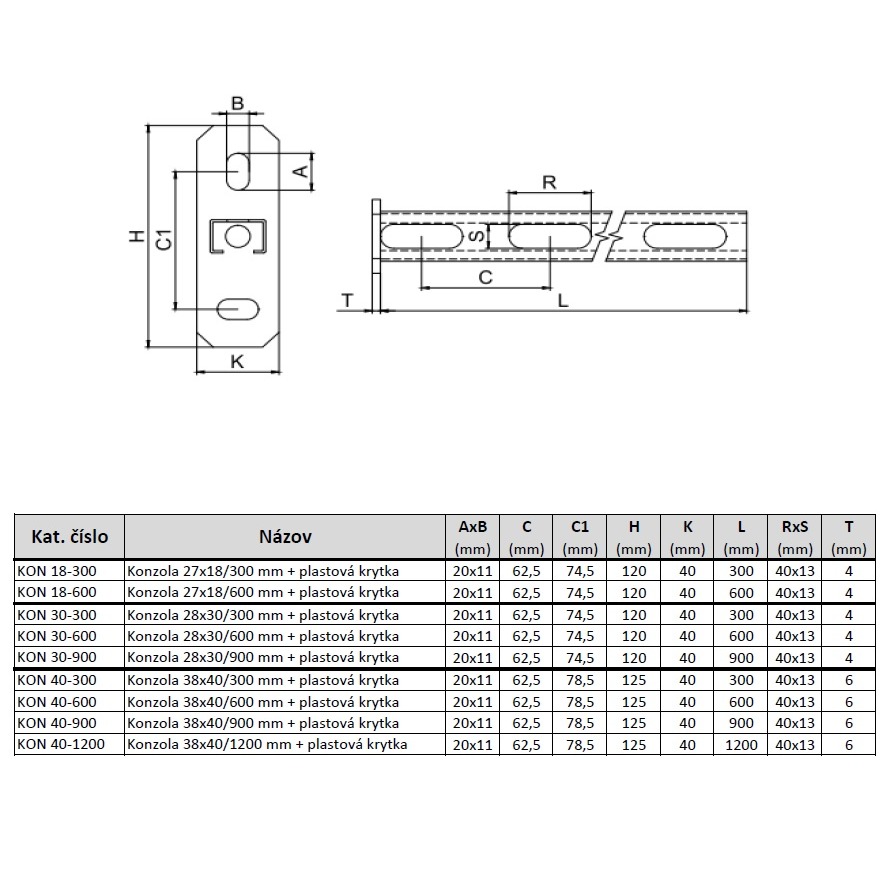 B
A
H
C1
K
R
S
C
T
L

| Kat. číslo | Názov | AxB (mm) | C (mm) | C1 (mm) | H (mm) | K (mm) | L (mm) | RxS (mm) | T (mm) |
|---|---|---|---|---|---|---|---|---|---|
| KON 18-300 | Konzola 27x18/300 mm + plastová krytka | 20x11 | 62,5 | 74,5 | 120 | 40 | 300 | 40x13 | 4 |
| KON 18-600 | Konzola 27x18/600 mm + plastová krytka | 20x11 | 62,5 | 74,5 | 120 | 40 | 600 | 40x13 | 4 |
| KON 30-300 | Konzola 28x30/300 mm + plastová krytka | 20x11 | 62,5 | 74,5 | 120 | 40 | 300 | 40x13 | 4 |
| KON 30-600 | Konzola 28x30/600 mm + plastová krytka | 20x11 | 62,5 | 74,5 | 120 | 40 | 600 | 40x13 | 4 |
| KON 30-900 | Konzola 28x30/900 mm + plastová krytka | 20x11 | 62,5 | 74,5 | 120 | 40 | 900 | 40x13 | 4 |
| KON 40-300 | Konzola 38x40/300 mm + plastová krytka | 20x11 | 62,5 | 78,5 | 125 | 40 | 300 | 40x13 | 6 |
| KON 40-600 | Konzola 38x40/600 mm + plastová krytka | 20x11 | 62,5 | 78,5 | 125 | 40 | 600 | 40x13 | 6 |
| KON 40-900 | Konzola 38x40/900 mm + plastová krytka | 20x11 | 62,5 | 78,5 | 125 | 40 | 900 | 40x13 | 6 |
| KON 40-1200 | Konzola 38x40/1200 mm + plastová krytka | 20x11 | 62,5 | 78,5 | 125 | 40 | 1200 | 40x13 | 6 |